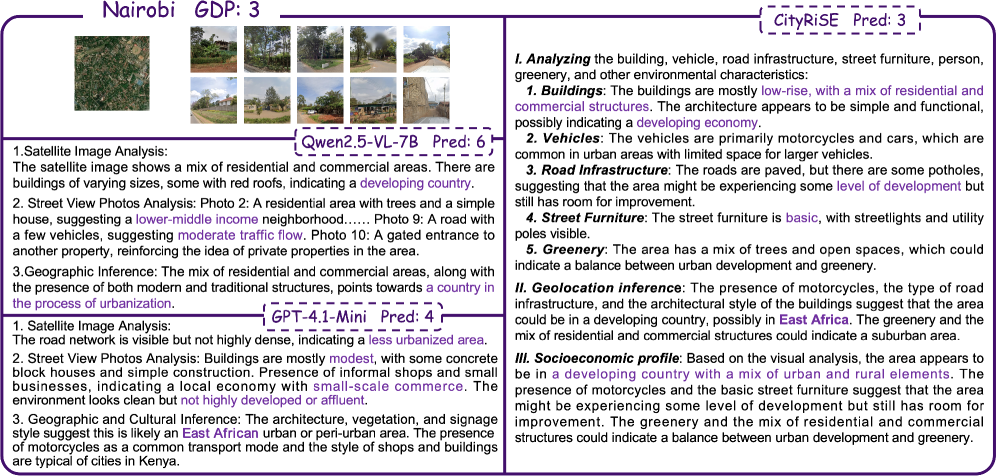 Nairobi GDP: 3

Qwen2.5-VL-7B Pred: 6

1.Satellite Image Analysis:
The satellite image shows a mix of residential and commercial areas. There are buildings of varying sizes, some with red roofs, indicating a developing country.

2. Street View Photos Analysis: Photo 2: A residential area with trees and a simple house, suggesting a lower-middle income neighborhood…… Photo 9: A road with a few vehicles, suggesting moderate traffic flow. Photo 10: A gated entrance to another property, reinforcing the idea of private properties in the area.

3.Geographic Inference: The mix of residential and commercial areas, along with the presence of both modern and traditional structures, points towards a country in the process of urbanization.

GPT-4.1-Mini Pred: 4

1. Satellite Image Analysis:
The road network is visible but not highly dense, indicating a less urbanized area.

2. Street View Photos Analysis: Buildings are mostly modest, with some concrete block houses and simple construction. Presence of informal shops and small businesses, indicating a local economy with small-scale commerce. The environment looks clean but not highly developed or affluent.

3. Geographic and Cultural Inference: The architecture, vegetation, and signage style suggest this is likely an East African urban or peri-urban area. The presence of motorcycles as a common transport mode and the style of shops and buildings are typical of cities in Kenya.

CityRiSE Pred: 3

I. Analyzing the building, vehicle, road infrastructure, street furniture, person, greenery, and other environmental characteristics:

1. Buildings: The buildings are mostly low-rise, with a mix of residential and commercial structures. The architecture appears to be simple and functional, possibly indicating a developing economy.

2. Vehicles: The vehicles are primarily motorcycles and cars, which are common in urban areas with limited space for larger vehicles.

3. Road Infrastructure: The roads are paved, but there are some potholes, suggesting that the area might be experiencing some level of development but still has room for improvement.

4. Street Furniture: The street furniture is basic, with streetlights and utility poles visible.

5. Greenery: The area has a mix of trees and open spaces, which could indicate a balance between urban development and greenery.

II. Geolocation inference: The presence of motorcycles, the type of road infrastructure, and the architectural style of the buildings suggest that the area could be in a developing country, possibly in East Africa. The greenery and the mix of residential and commercial structures could indicate a suburban area.

III. Socioeconomic profile: Based on the visual analysis, the area appears to be in a developing country with a mix of urban and rural elements. The presence of motorcycles and the basic street furniture suggest that the area might be experiencing some level of development but still has room for improvement. The greenery and the mix of residential and commercial structures could indicate a balance between urban development and greenery.